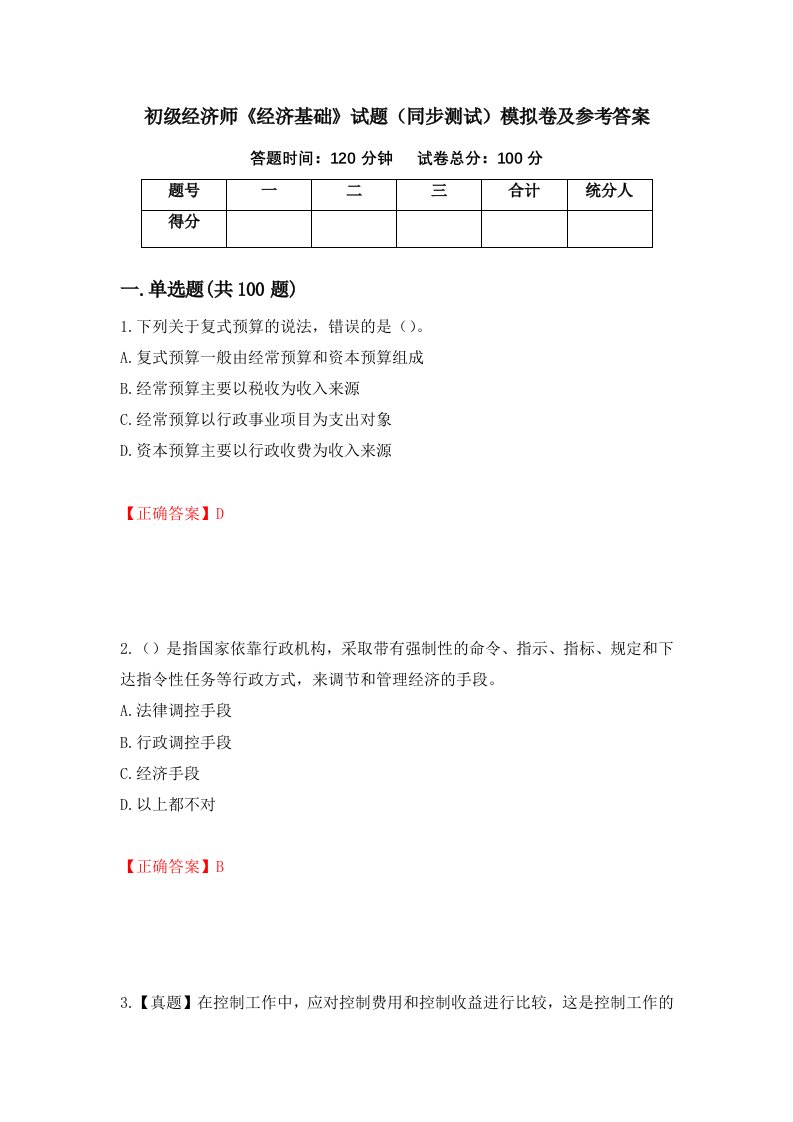 初级经济师《经济基础》试题（同步测试）模拟卷及参考答案

答题时间：120 分钟　　试卷总分：100 分

| 题号 | 一 | 二 | 三 | 合计 | 统分人 |
|---|---|---|---|---|---|
| 得分 | | | | | |

一.单选题(共 100 题)

1.下列关于复式预算的说法，错误的是（）。
A.复式预算一般由经常预算和资本预算组成
B.经常预算主要以税收为收入来源
C.经常预算以行政事业项目为支出对象
D.资本预算主要以行政收费为收入来源

【正确答案】D

2.（）是指国家依靠行政机构，采取带有强制性的命令、指示、指标、规定和下达指令性任务等行政方式，来调节和管理经济的手段。
A.法律调控手段
B.行政调控手段
C.经济手段
D.以上都不对

【正确答案】B

3.【真题】在控制工作中，应对控制费用和控制收益进行比较，这是控制工作的